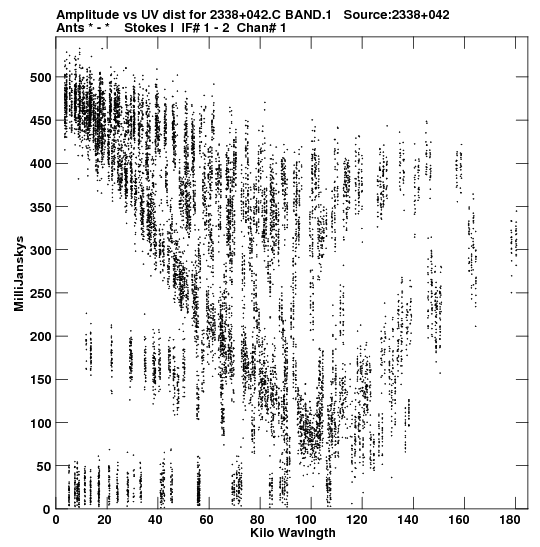 Amplitude vs UV dist for 2338+042.C BAND.1 Source:2338+042
Ants * - * Stokes I IF# 1 - 2 Chan# 1

MilliJanskys

500
450
400
350
300
250
200
150
100
50
0

0 20 40 60 80 100 120 140 160 180

Kilo Wavlngth